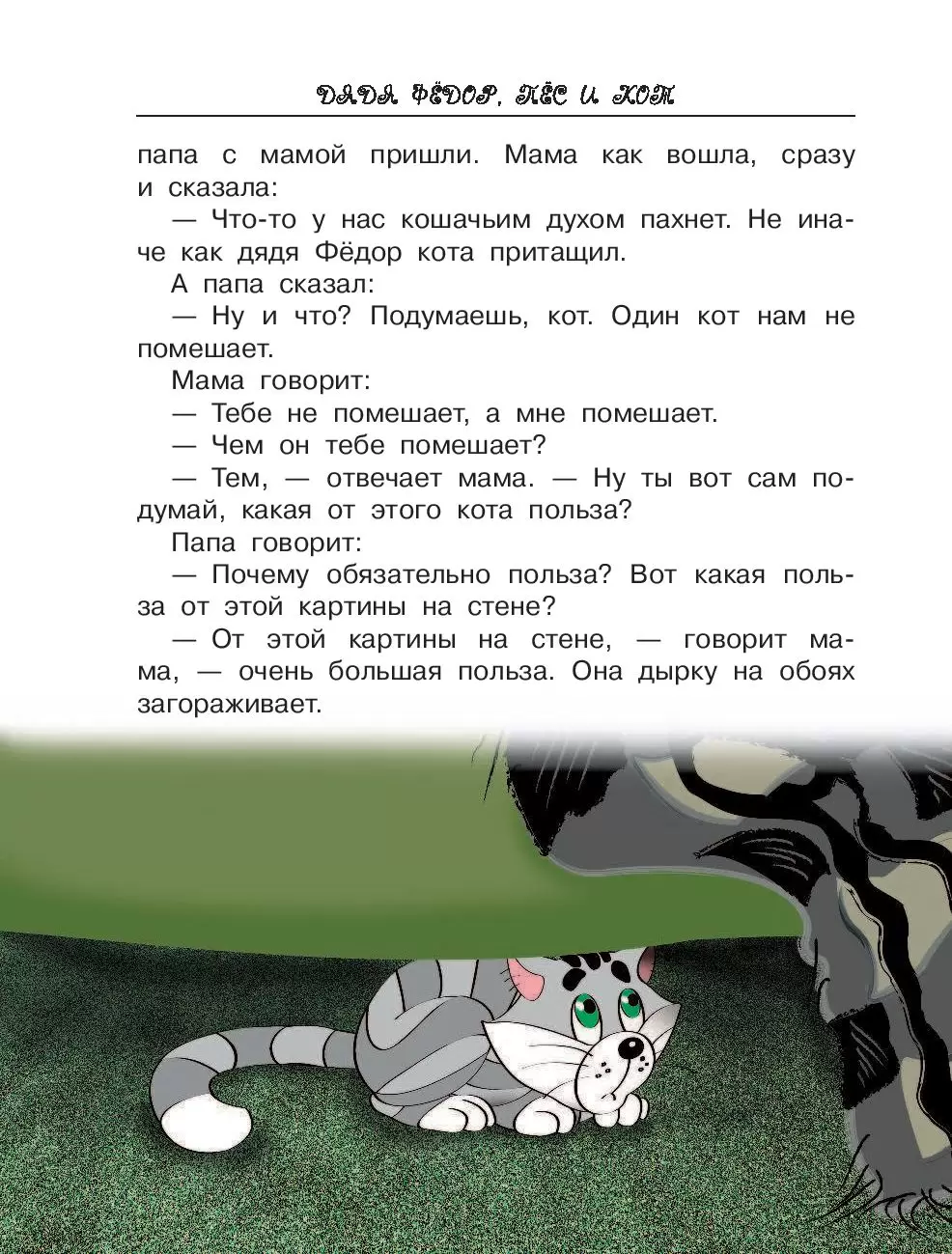 ДЯДЯ ФЁДОР, ПЁС И КОТ

папа с мамой пришли. Мама как вошла, сразу и сказала:

— Что-то у нас кошачьим духом пахнет. Не иначе как дядя Фёдор кота притащил.

А папа сказал:

— Ну и что? Подумаешь, кот. Один кот нам не помешает.

Мама говорит:

— Тебе не помешает, а мне помешает.

— Чем он тебе помешает?

— Тем, — отвечает мама. — Ну ты вот сам подумай, какая от этого кота польза?

Папа говорит:

— Почему обязательно польза? Вот какая польза от этой картины на стене?

— От этой картины на стене, — говорит мама, — очень большая польза. Она дырку на обоях загораживает.